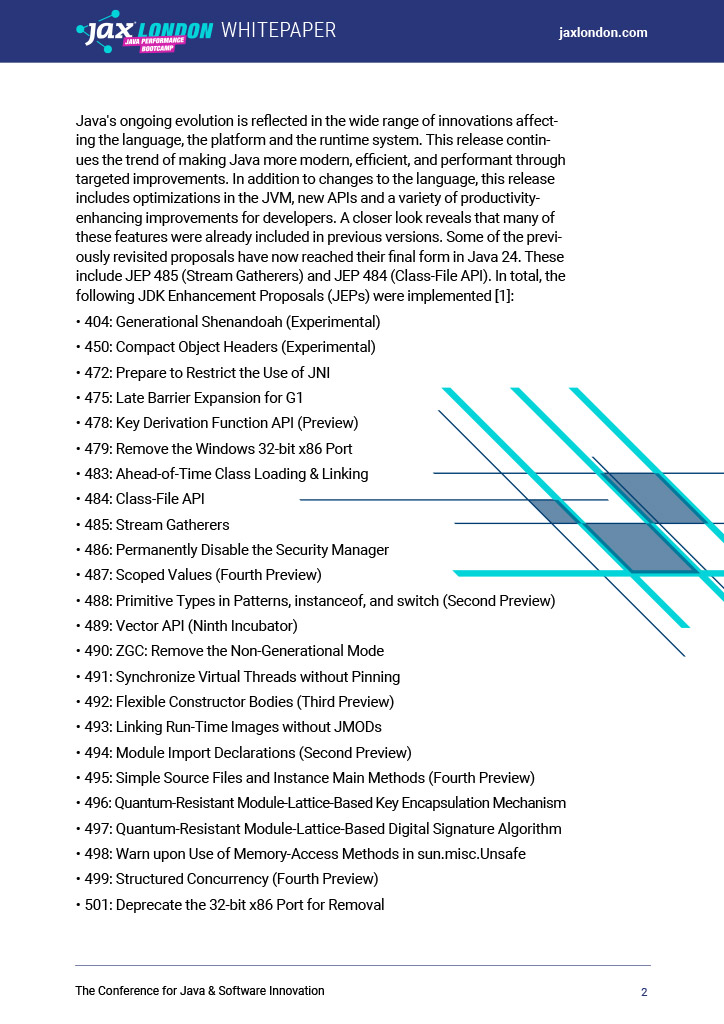 JAX LONDON JAVA PERFORMANCE BOOTCAMP WHITEPAPER jaxlondon.com

Java's ongoing evolution is reflected in the wide range of innovations affecting the language, the platform and the runtime system. This release continues the trend of making Java more modern, efficient, and performant through targeted improvements. In addition to changes to the language, this release includes optimizations in the JVM, new APIs and a variety of productivity-enhancing improvements for developers. A closer look reveals that many of these features were already included in previous versions. Some of the previously revisited proposals have now reached their final form in Java 24. These include JEP 485 (Stream Gatherers) and JEP 484 (Class-File API). In total, the following JDK Enhancement Proposals (JEPs) were implemented [1]:

• 404: Generational Shenandoah (Experimental)
• 450: Compact Object Headers (Experimental)
• 472: Prepare to Restrict the Use of JNI
• 475: Late Barrier Expansion for G1
• 478: Key Derivation Function API (Preview)
• 479: Remove the Windows 32-bit x86 Port
• 483: Ahead-of-Time Class Loading & Linking
• 484: Class-File API
• 485: Stream Gatherers
• 486: Permanently Disable the Security Manager
• 487: Scoped Values (Fourth Preview)
• 488: Primitive Types in Patterns, instanceof, and switch (Second Preview)
• 489: Vector API (Ninth Incubator)
• 490: ZGC: Remove the Non-Generational Mode
• 491: Synchronize Virtual Threads without Pinning
• 492: Flexible Constructor Bodies (Third Preview)
• 493: Linking Run-Time Images without JMODs
• 494: Module Import Declarations (Second Preview)
• 495: Simple Source Files and Instance Main Methods (Fourth Preview)
• 496: Quantum-Resistant Module-Lattice-Based Key Encapsulation Mechanism
• 497: Quantum-Resistant Module-Lattice-Based Digital Signature Algorithm
• 498: Warn upon Use of Memory-Access Methods in sun.misc.Unsafe
• 499: Structured Concurrency (Fourth Preview)
• 501: Deprecate the 32-bit x86 Port for Removal

The Conference for Java & Software Innovation 2